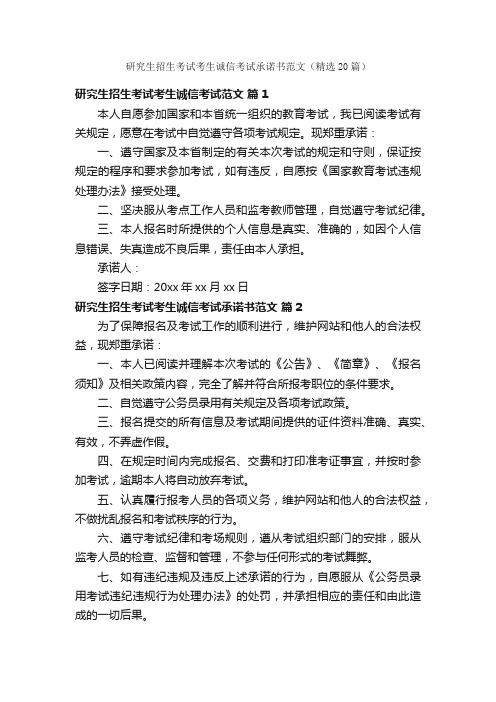 研究生招生考试考生诚信考试承诺书范文（精选20篇）

研究生招生考试考生诚信考试范文 篇1

本人自愿参加国家和本省统一组织的教育考试，我已阅读考试有关规定，愿意在考试中自觉遵守各项考试规定。现郑重承诺：

一、遵守国家及本省制定的有关本次考试的规定和守则，保证按规定的程序和要求参加考试，如有违反，自愿按《国家教育考试违规处理办法》接受处理。

二、坚决服从考点工作人员和监考教师管理，自觉遵守考试纪律。

三、本人报名时所提供的个人信息是真实、准确的，如因个人信息错误、失真造成不良后果，责任由本人承担。

承诺人：

签字日期：20xx年xx月xx日

研究生招生考试考生诚信考试承诺书范文 篇2

为了保障报名及考试工作的顺利进行，维护网站和他人的合法权益，现郑重承诺：

一、本人已阅读并理解本次考试的《公告》、《简章》、《报名须知》及相关政策内容，完全了解并符合所报考职位的条件要求。

二、自觉遵守公务员录用有关规定及各项考试政策。

三、报名提交的所有信息及考试期间提供的证件资料准确、真实、有效，不弄虚作假。

四、在规定时间内完成报名、交费和打印准考证事宜，并按时参加考试，逾期本人将自动放弃考试。

五、认真履行报考人员的各项义务，维护网站和他人的合法权益，不做扰乱报名和考试秩序的行为。

六、遵守考试纪律和考场规则，遵从考试组织部门的安排，服从监考人员的检查、监督和管理，不参与任何形式的考试舞弊。

七、如有违纪违规及违反上述承诺的行为，自愿服从《公务员录用考试违纪违规行为处理办法》的处罚，并承担相应的责任和由此造成的一切后果。